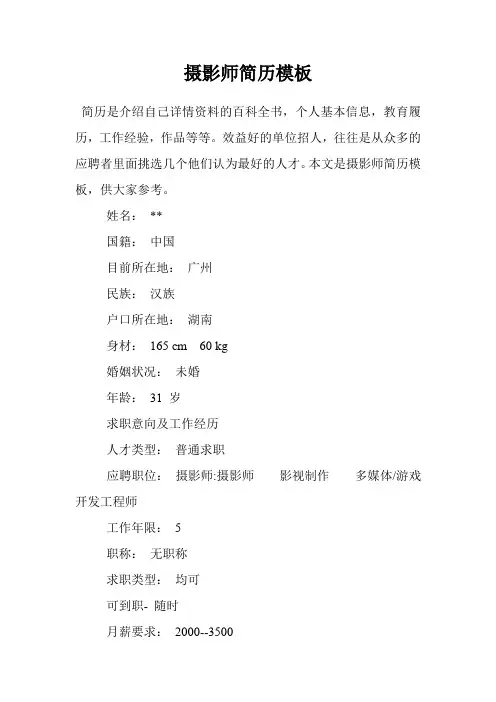 摄影师简历模板

简历是介绍自己详情资料的百科全书，个人基本信息，教育履历，工作经验，作品等等。效益好的单位招人，往往是从众多的应聘者里面挑选几个他们认为最好的人才。本文是摄影师简历模板，供大家参考。

姓名： **

国籍： 中国

目前所在地： 广州

民族： 汉族

户口所在地： 湖南

身材： 165 cm 60 kg

婚姻状况： 未婚

年龄： 31 岁

求职意向及工作经历

人才类型： 普通求职

应聘职位： 摄影师:摄影师 影视制作 多媒体/游戏开发工程师

工作年限： 5

职称： 无职称

求职类型： 均可

可到职- 随时

月薪要求： 2000--3500